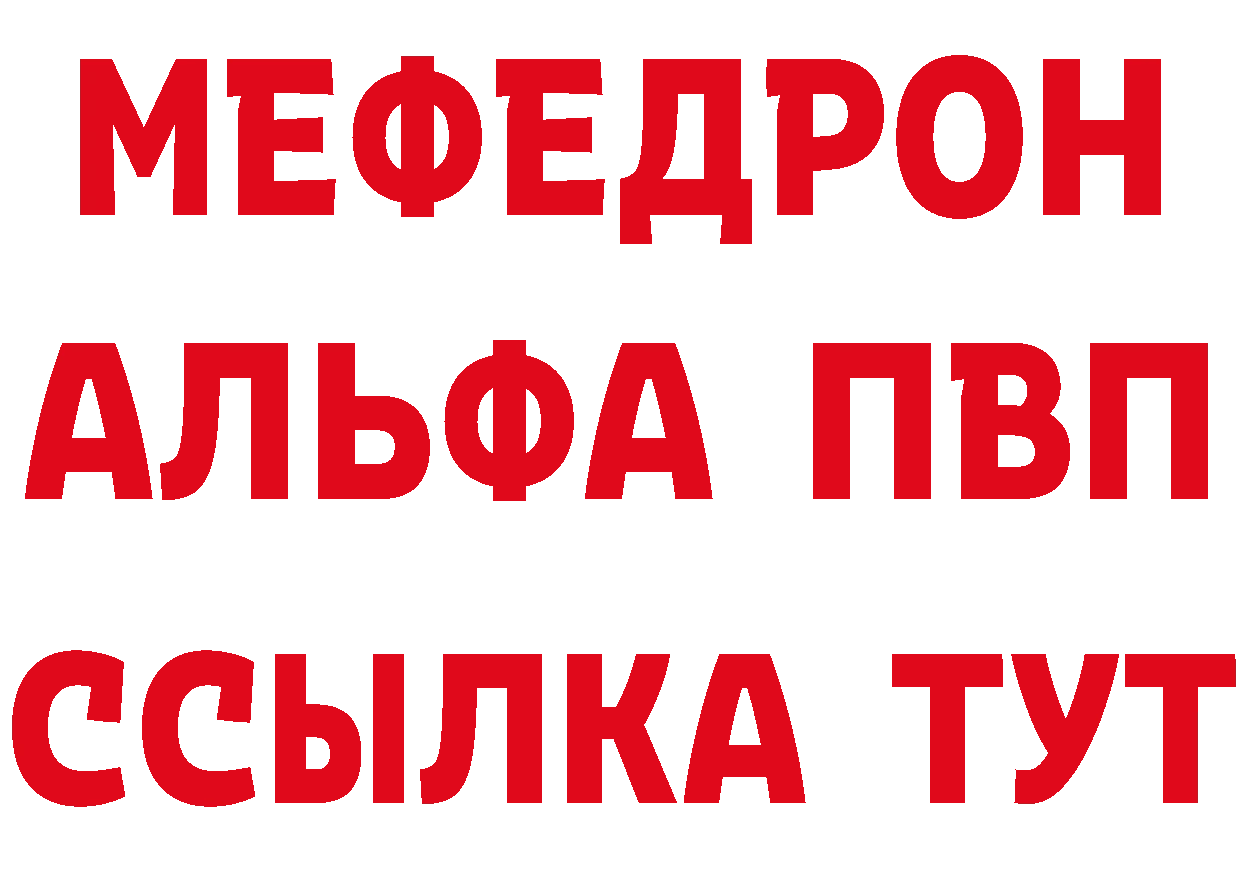 МЕФЕДРОН
АЛЬФА ПВП
ССЫЛКА ТУТ